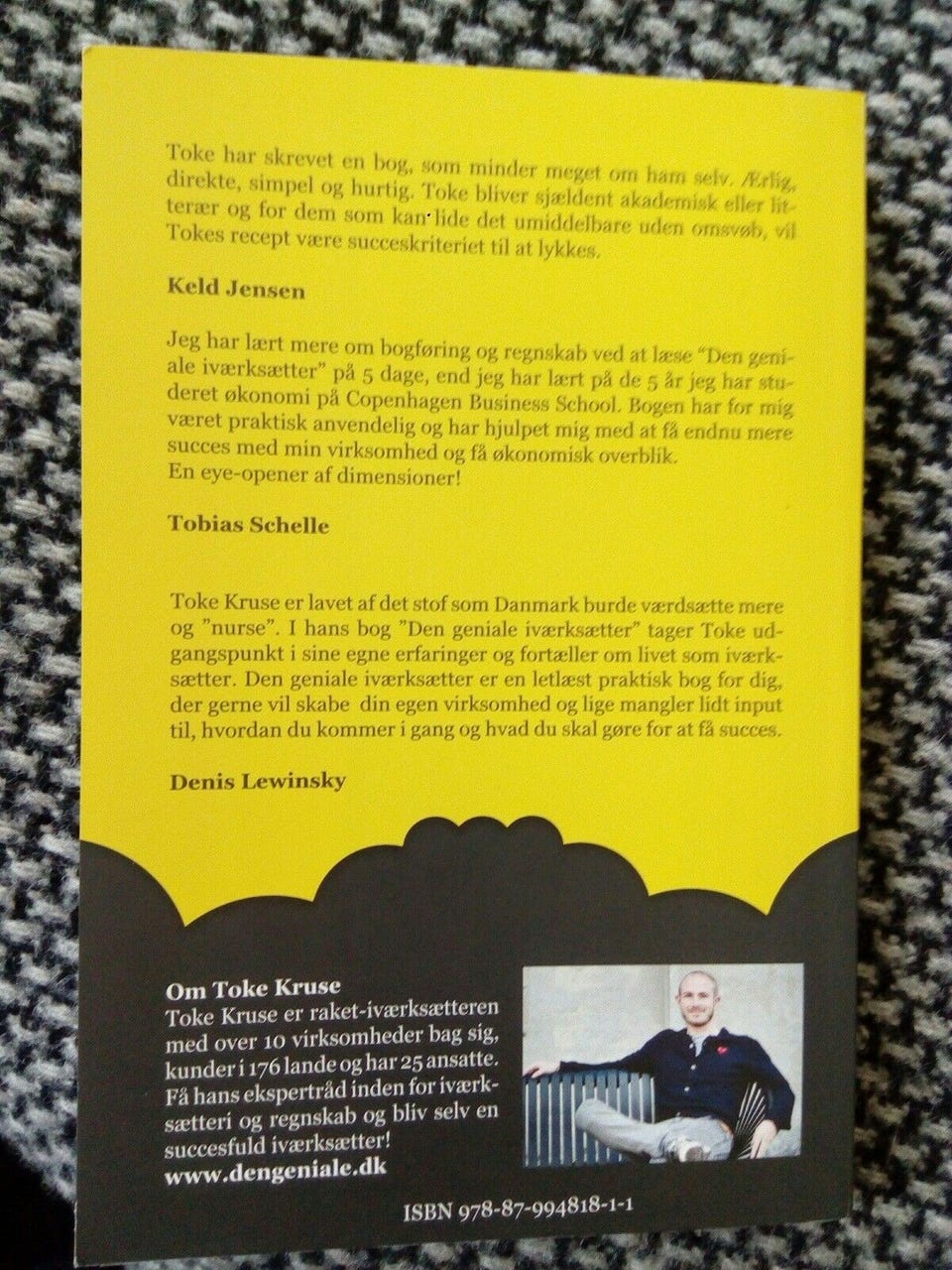 Toke har skrevet en bog, som minder meget om ham selv. Ærlig, direkte, simpel og hurtig. Toke bliver sjældent akademisk eller litterær og for dem som kan lide det umiddelbare uden omsvøb, vil Tokes recept være succeskriteriet til at lykkes.

Keld Jensen

Jeg har lært mere om bogføring og regnskab ved at læse "Den geniale iværksætter" på 5 dage, end jeg har lært på de 5 år jeg har studeret økonomi på Copenhagen Business School. Bogen har for mig været praktisk anvendelig og har hjulpet mig med at få endnu mere succes med min virksomhed og få økonomisk overblik. En eye-opener af dimensioner!

Tobias Schelle

Toke Kruse er lavet af det stof som Danmark burde værdsætte mere og "nurse". I hans bog "Den geniale iværksætter" tager Toke udgangspunkt i sine egne erfaringer og fortæller om livet som iværksætter. Den geniale iværksætter er en letlæst praktisk bog for dig, der gerne vil skabe din egen virksomhed og lige mangler lidt input til, hvordan du kommer i gang og hvad du skal gøre for at få succes.

Denis Lewinsky

Om Toke Kruse
Toke Kruse er raket-iværksætteren med over 10 virksomheder bag sig, kunder i 176 lande og har 25 ansatte. Få hans ekspertråd inden for iværksætteri og regnskab og bliv selv en succesfuld iværksætter!
www.dengeniale.dk

ISBN 978-87-994818-1-1